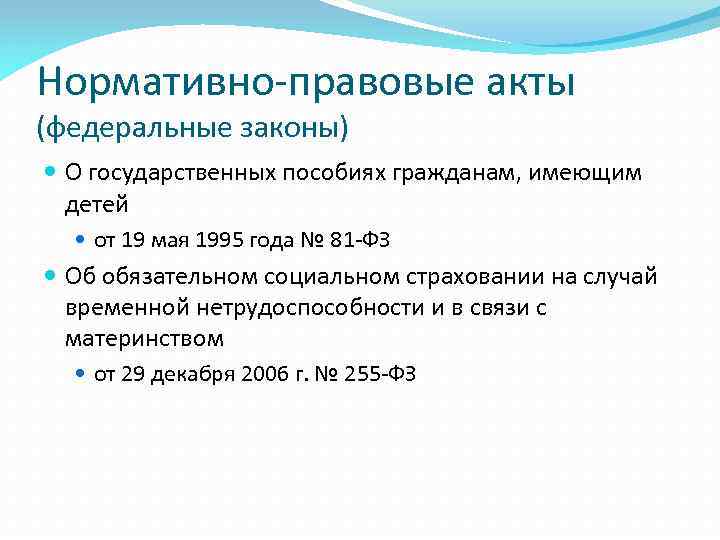 Нормативно-правовые акты
(федеральные законы)

О государственных пособиях гражданам, имеющим детей

от 19 мая 1995 года № 81-ФЗ

Об обязательном социальном страховании на случай временной нетрудоспособности и в связи с материнством

от 29 декабря 2006 г. № 255-ФЗ